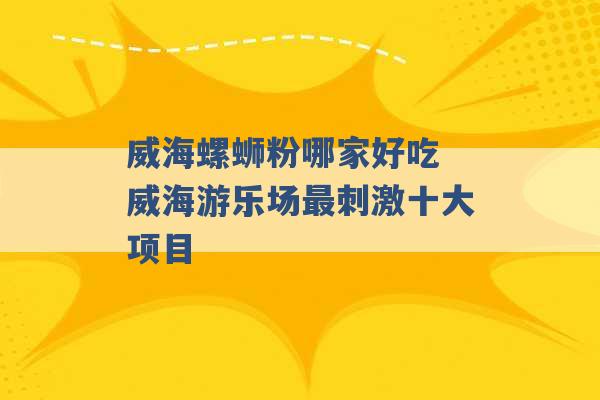 威海螺蛳粉哪家好吃
威海游乐场最刺激十大项目